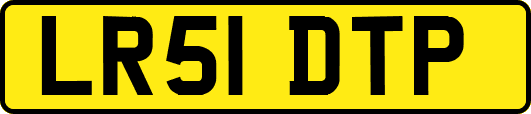 LR51 DTP